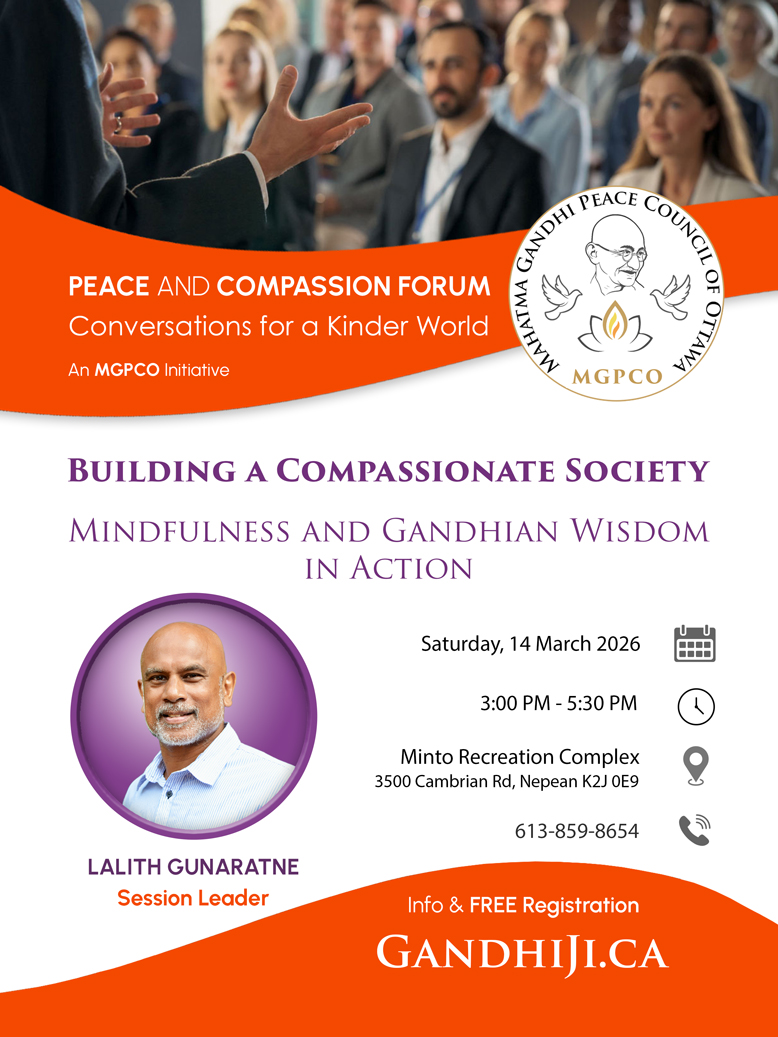 PEACE AND COMPASSION FORUM
Conversations for a Kinder World

An MGPCO Initiative

MAHATMA GANDHI PEACE COUNCIL OF OTTAWA
MGPCO

BUILDING A COMPASSIONATE SOCIETY

MINDFULNESS AND GANDHIAN WISDOM IN ACTION

Saturday, 14 March 2026

3:00 PM - 5:30 PM

Minto Recreation Complex
3500 Cambrian Rd, Nepean K2J 0E9

613-859-8654

LALITH GUNARATNE
Session Leader

Info & FREE Registration

GANDHIJI.CA